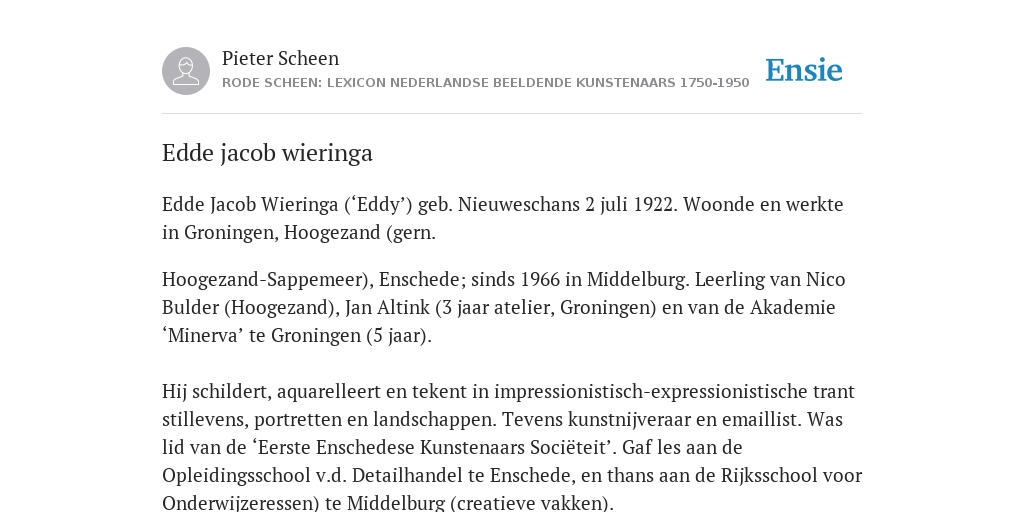 Pieter Scheen
RODE SCHEEN: LEXICON NEDERLANDSE BEELDENDE KUNSTENAARS 1750-1950

Ensie

Edde jacob wieringa

Edde Jacob Wieringa (‘Eddy’) geb. Nieuweschans 2 juli 1922. Woonde en werkte in Groningen, Hoogezand (gern.

Hoogezand-Sappemeer), Enschede; sinds 1966 in Middelburg. Leerling van Nico Bulder (Hoogezand), Jan Altink (3 jaar atelier, Groningen) en van de Akademie ‘Minerva’ te Groningen (5 jaar).

Hij schildert, aquarelleert en tekent in impressionistisch-expressionistische trant stillevens, portretten en landschappen. Tevens kunstnijveraar en emaillist. Was lid van de ‘Eerste Enschedese Kunstenaars Sociëteit’. Gaf les aan de Opleidingsschool v.d. Detailhandel te Enschede, en thans aan de Rijksschool voor Onderwijzeressen) te Middelburg (creatieve vakken).